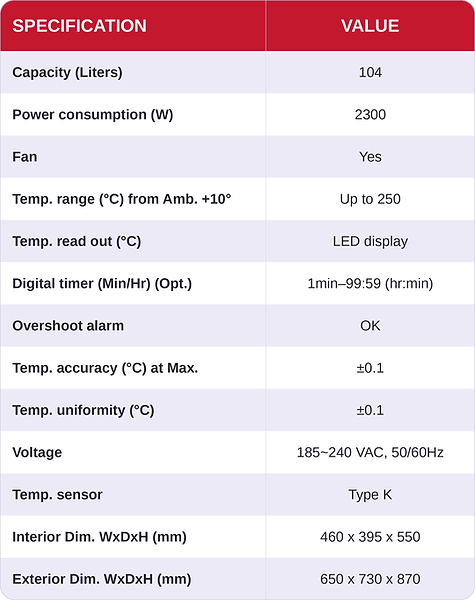 | SPECIFICATION | VALUE |
|---|---|
| Capacity (Liters) | 104 |
| Power consumption (W) | 2300 |
| Fan | Yes |
| Temp. range (°C) from Amb. +10° | Up to 250 |
| Temp. read out (°C) | LED display |
| Digital timer (Min/Hr) (Opt.) | 1min–99:59 (hr:min) |
| Overshoot alarm | OK |
| Temp. accuracy (°C) at Max. | ±0.1 |
| Temp. uniformity (°C) | ±0.1 |
| Voltage | 185~240 VAC, 50/60Hz |
| Temp. sensor | Type K |
| Interior Dim. WxDxH (mm) | 460 x 395 x 550 |
| Exterior Dim. WxDxH (mm) | 650 x 730 x 870 |